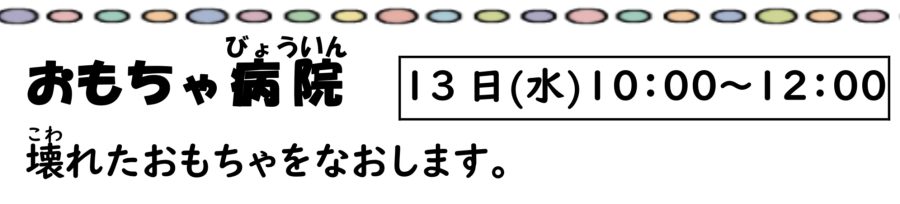 おもちゃ病院（びょういん）

13日(水)10:00~12:00

壊（こわ）れたおもちゃをなおします。